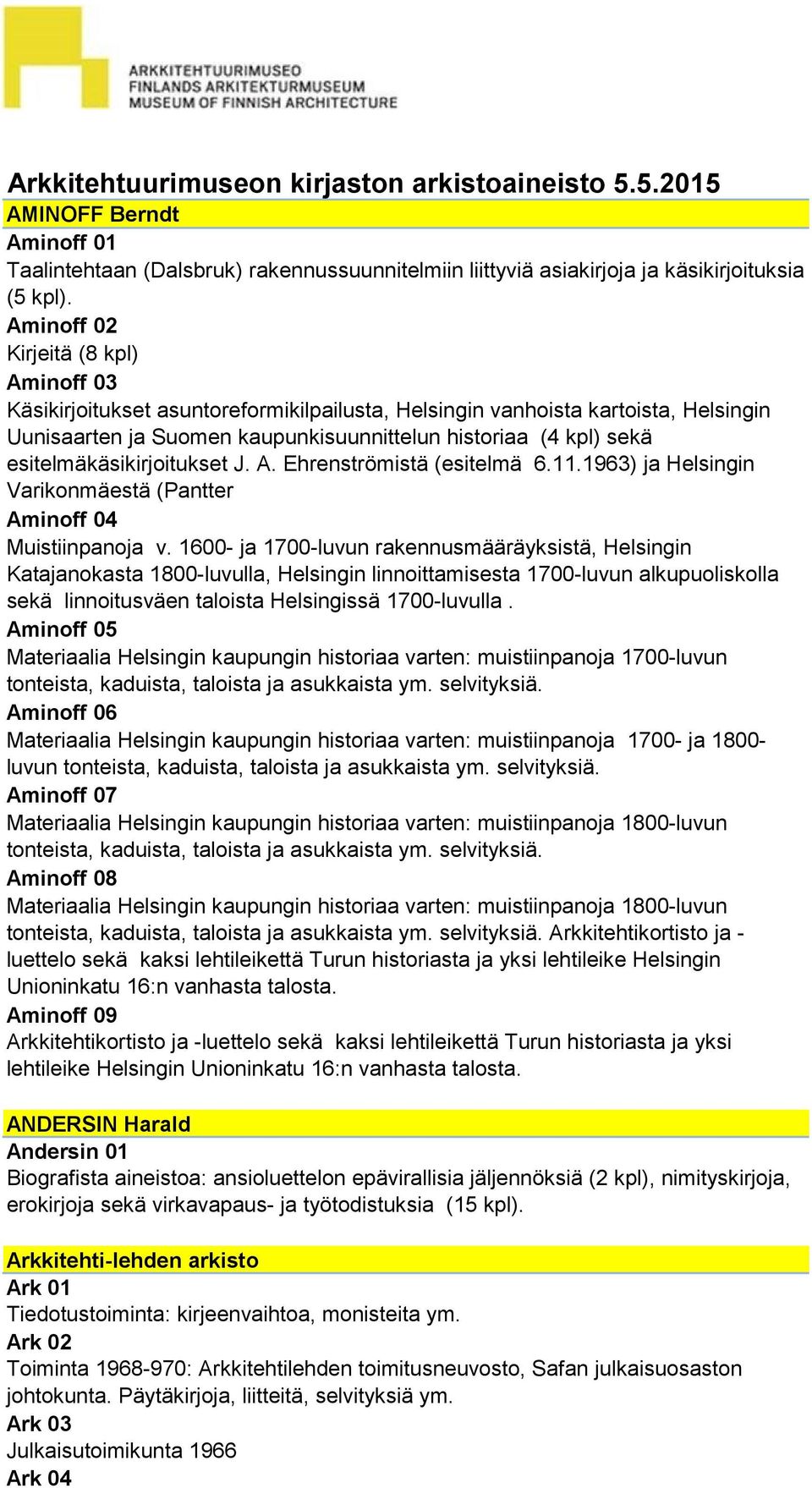 ARKKITEHTUURIMUSEO
FINLANDS ARKITEKTURMUSEUM
MUSEUM OF FINNISH ARCHITECTURE

Arkkitehtuurimuseon kirjaston arkistoaineisto 5.5.2015

AMINOFF Berndt

Aminoff 01

Taalintehtaan (Dalsbruk) rakennussuunnitelmiin liittyviä asiakirjoja ja käsikirjoituksia (5 kpl).

Aminoff 02

Kirjeitä (8 kpl)

Aminoff 03

Käsikirjoitukset asuntoreformikilpailusta, Helsingin vanhoista kartoista, Helsingin Uunisaarten ja Suomen kaupunkisuunnittelun historiaa (4 kpl) sekä esitelmäkäsikirjoitukset J. A. Ehrenströmistä (esitelmä 6.11.1963) ja Helsingin Varikonmäestä (Pantter

Aminoff 04

Muistiinpanoja v. 1600- ja 1700-luvun rakennusmääräyksistä, Helsingin Katajanokasta 1800-luvulla, Helsingin linnoittamisesta 1700-luvun alkupuoliskolla sekä linnoitusväen taloista Helsingissä 1700-luvulla .

Aminoff 05

Materiaalia Helsingin kaupungin historiaa varten: muistiinpanoja 1700-luvun tonteista, kaduista, taloista ja asukkaista ym. selvityksiä.

Aminoff 06

Materiaalia Helsingin kaupungin historiaa varten: muistiinpanoja 1700- ja 1800-luvun tonteista, kaduista, taloista ja asukkaista ym. selvityksiä.

Aminoff 07

Materiaalia Helsingin kaupungin historiaa varten: muistiinpanoja 1800-luvun tonteista, kaduista, taloista ja asukkaista ym. selvityksiä.

Aminoff 08

Materiaalia Helsingin kaupungin historiaa varten: muistiinpanoja 1800-luvun tonteista, kaduista, taloista ja asukkaista ym. selvityksiä. Arkkitehtikortisto ja -luettelo sekä kaksi lehtileikettä Turun historiasta ja yksi lehtileike Helsingin Unioninkatu 16:n vanhasta talosta.

Aminoff 09

Arkkitehtikortisto ja -luettelo sekä kaksi lehtileikettä Turun historiasta ja yksi lehtileike Helsingin Unioninkatu 16:n vanhasta talosta.

ANDERSIN Harald

Andersin 01

Biografista aineistoa: ansioluettelon epävirallisia jäljennöksiä (2 kpl), nimityskirjoja, erokirjoja sekä virkavapaus- ja työtodistuksia (15 kpl).

Arkkitehti-lehden arkisto

Ark 01

Tiedotustoiminta: kirjeenvaihtoa, monisteita ym.

Ark 02

Toiminta 1968-970: Arkkitehtilehden toimitusneuvosto, Safan julkaisuosaston johtokunta. Päytäkirjoja, liitteitä, selvityksiä ym.

Ark 03

Julkaisutoimikunta 1966

Ark 04